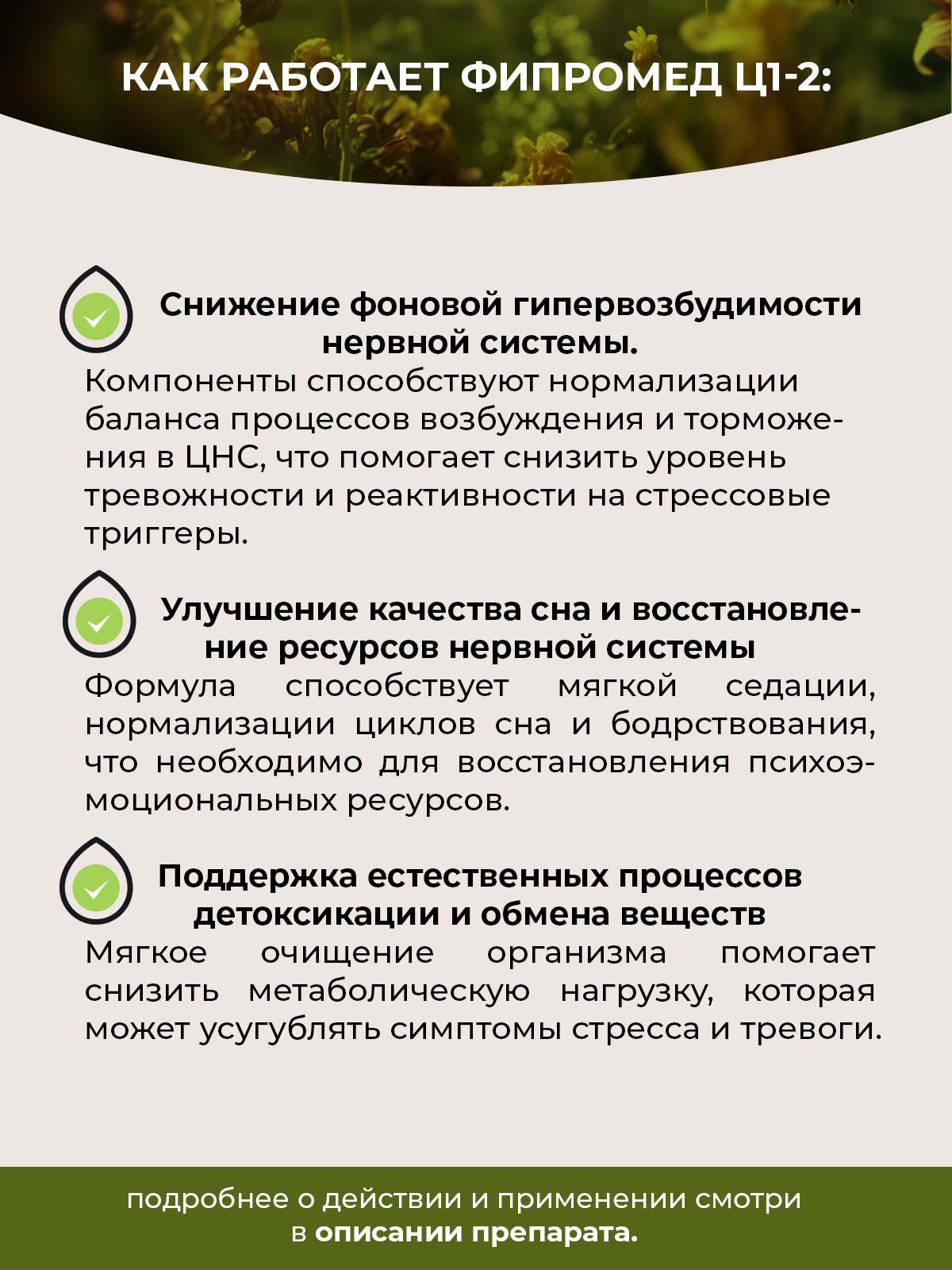 КАК РАБОТАЕТ ФИПРОМЕД Ц1-2:

Снижение фоновой гипервозбудимости нервной системы.

Компоненты способствуют нормализации баланса процессов возбуждения и торможения в ЦНС, что помогает снизить уровень тревожности и реактивности на стрессовые триггеры.

Улучшение качества сна и восстановление ресурсов нервной системы

Формула способствует мягкой седации, нормализации циклов сна и бодрствования, что необходимо для восстановления психоэмоциональных ресурсов.

Поддержка естественных процессов детоксикации и обмена веществ

Мягкое очищение организма помогает снизить метаболическую нагрузку, которая может усугублять симптомы стресса и тревоги.

подробнее о действии и применении смотри в описании препарата.